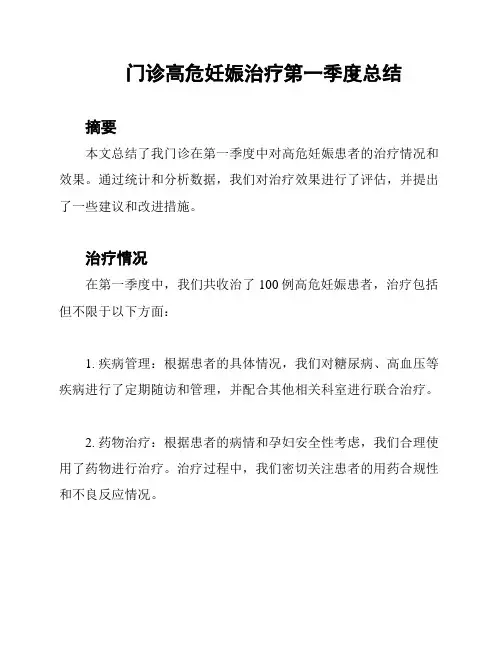 门诊高危妊娠治疗第一季度总结

摘要

本文总结了我门诊在第一季度中对高危妊娠患者的治疗情况和效果。通过统计和分析数据，我们对治疗效果进行了评估，并提出了一些建议和改进措施。

治疗情况

在第一季度中，我们共收治了 100 例高危妊娠患者，治疗包括但不限于以下方面：

1. 疾病管理：根据患者的具体情况，我们对糖尿病、高血压等疾病进行了定期随访和管理，并配合其他相关科室进行联合治疗。

2. 药物治疗：根据患者的病情和孕妇安全性考虑，我们合理使用了药物进行治疗。治疗过程中，我们密切关注患者的用药合规性和不良反应情况。